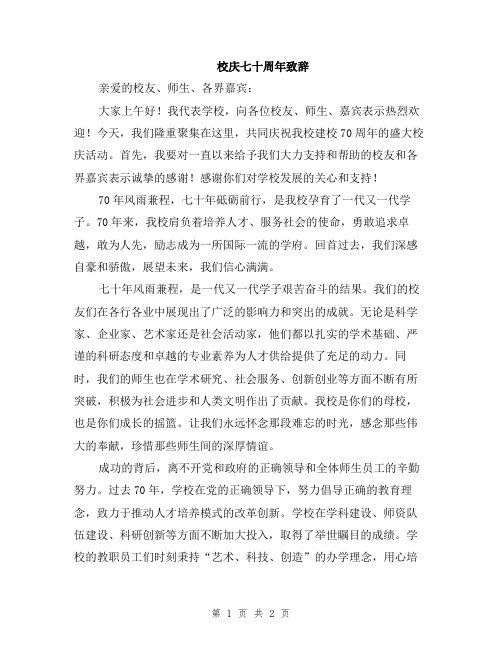 校庆七十周年致辞

亲爱的校友、师生、各界嘉宾：

大家上午好！我代表学校，向各位校友、师生、嘉宾表示热烈欢迎！今天，我们隆重聚集在这里，共同庆祝我校建校70周年的盛大校庆活动。首先，我要对一直以来给予我们大力支持和帮助的校友和各界嘉宾表示诚挚的感谢！感谢你们对学校发展的关心和支持！

70年风雨兼程，七十年砥砺前行，是我校孕育了一代又一代学子。70年来，我校肩负着培养人才、服务社会的使命，勇敢追求卓越，敢为人先，励志成为一所国际一流的学府。回首过去，我们深感自豪和骄傲，展望未来，我们信心满满。

七十年风雨兼程，是一代又一代学子艰苦奋斗的结果。我们的校友们在各行各业中展现出了广泛的影响力和突出的成就。无论是科学家、企业家、艺术家还是社会活动家，他们都以扎实的学术基础、严谨的科研态度和卓越的专业素养为人才供给提供了充足的动力。同时，我们的师生也在学术研究、社会服务、创新创业等方面不断有所突破，积极为社会进步和人类文明作出了贡献。我校是你们的母校，也是你们成长的摇篮。让我们永远怀念那段难忘的时光，感念那些伟大的奉献，珍惜那些师生间的深厚情谊。

成功的背后，离不开党和政府的正确领导和全体师生员工的辛勤努力。过去70年，学校在党的正确领导下，努力倡导正确的教育理念，致力于推动人才培养模式的改革创新。学校在学科建设、师资队伍建设、科研创新等方面不断加大投入，取得了举世瞩目的成绩。学校的教职员工们时刻秉持“艺术、科技、创造”的办学理念，用心培

第 1 页 共 2 页